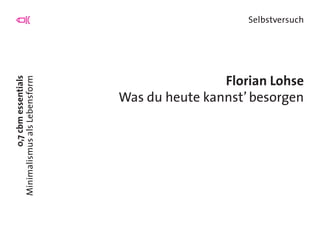 Selbstversuch

0,7 cbm essentials
Minimalismus als Lebensform

Florian Lohse
Was du heute kannst' besorgen